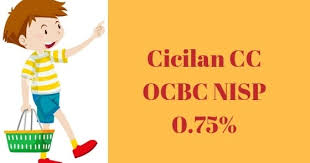 Cicilan CC
OCBC NISP
0.75%